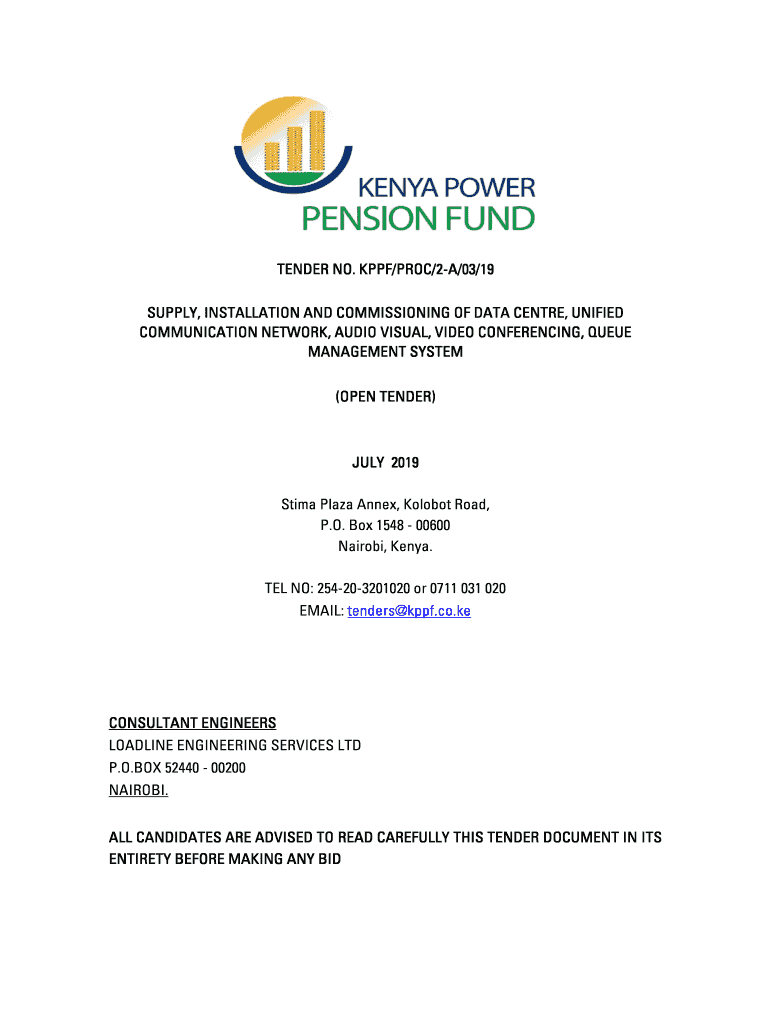 KENYA POWER
PENSION FUND

TENDER NO. KPPF/PROC/2-A/03/19

SUPPLY, INSTALLATION AND COMMISSIONING OF DATA CENTRE, UNIFIED COMMUNICATION NETWORK, AUDIO VISUAL, VIDEO CONFERENCING, QUEUE MANAGEMENT SYSTEM

(OPEN TENDER)

JULY 2019

Stima Plaza Annex, Kolobot Road,
P.O. Box 1548 - 00600
Nairobi, Kenya.

TEL NO: 254-20-3201020 or 0711 031 020
EMAIL: tenders@kppf.co.ke

CONSULTANT ENGINEERS
LOADLINE ENGINEERING SERVICES LTD
P.O.BOX 52440 - 00200
NAIROBI.

ALL CANDIDATES ARE ADVISED TO READ CAREFULLY THIS TENDER DOCUMENT IN ITS ENTIRETY BEFORE MAKING ANY BID